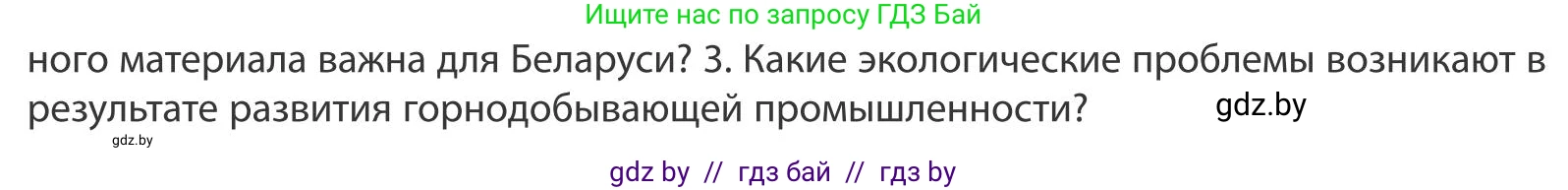 Ищите нас по запросу ГДЗ Бай

ного материала важна для Беларуси? 3. Какие экологические проблемы возникают в результате развития горнодобывающей промышленности?

gdz.by

gdz.by

gdz by // гдз бай // гдз by